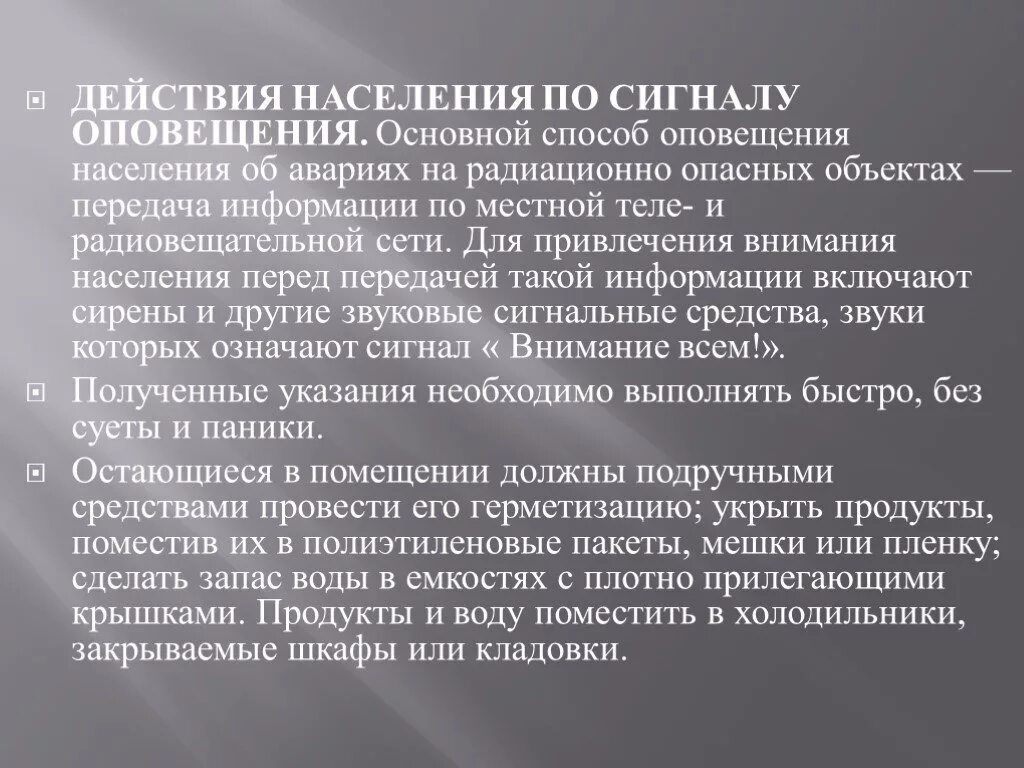 ДЕЙСТВИЯ НАСЕЛЕНИЯ ПО СИГНАЛУ ОПОВЕЩЕНИЯ. Основной способ оповещения населения об авариях на радиационно опасных объектах — передача информации по местной теле- и радиовещательной сети. Для привлечения внимания населения перед передачей такой информации включают сирены и другие звуковые сигнальные средства, звуки которых означают сигнал « Внимание всем!».

Полученные указания необходимо выполнять быстро, без суеты и паники.

Остающиеся в помещении должны подручными средствами провести его герметизацию; укрыть продукты, поместив их в полиэтиленовые пакеты, мешки или пленку; сделать запас воды в емкостях с плотно прилегающими крышками. Продукты и воду поместить в холодильники, закрываемые шкафы или кладовки.